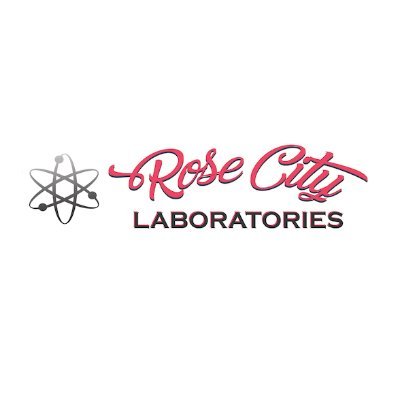 Rose City
LABORATORIES